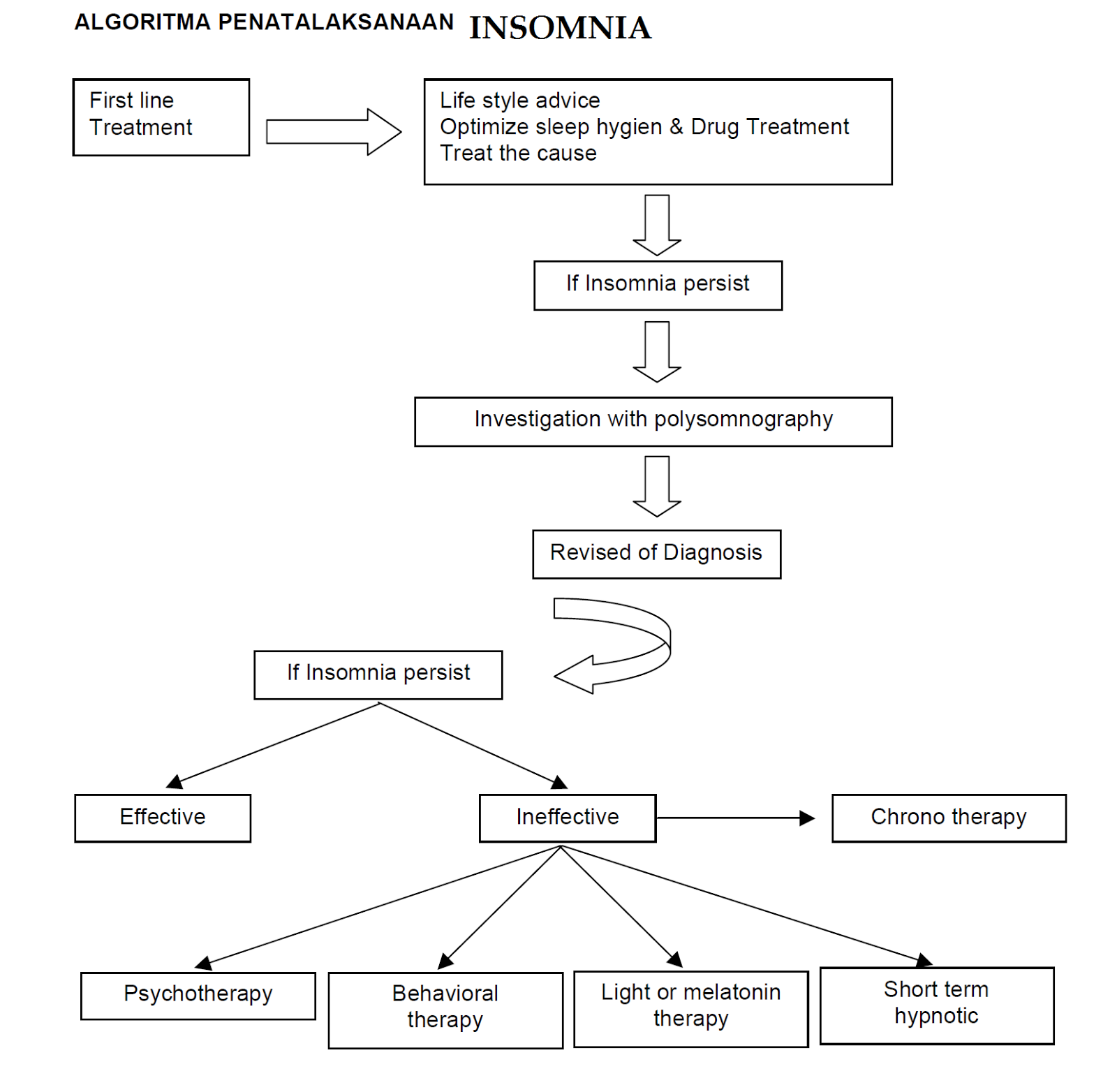 ALGORITMA PENATALAKSANAAN INSOMNIA

First line Treatment

Life style advice
Optimize sleep hygien & Drug Treatment
Treat the cause

If Insomnia persist

Investigation with polysomnography

Revised of Diagnosis

If Insomnia persist

Effective

Ineffective

Chrono therapy

Psychotherapy

Behavioral therapy

Light or melatonin therapy

Short term hypnotic